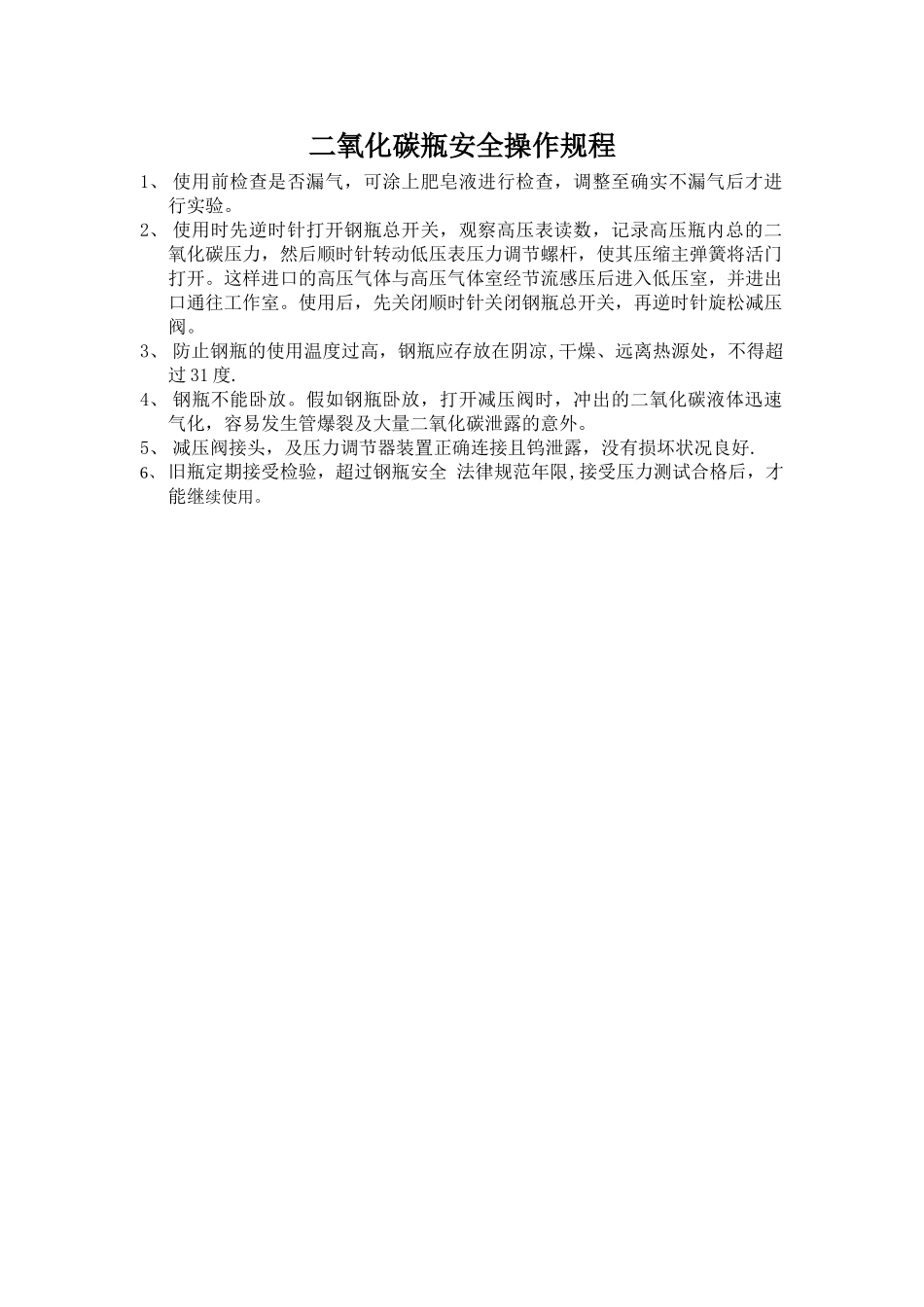 二氧化碳瓶安全操作规程

1、 使用前检查是否漏气，可涂上肥皂液进行检查，调整至确实不漏气后才进行实验。

2、 使用时先逆时针打开钢瓶总开关，观察高压表读数，记录高压瓶内总的二氧化碳压力，然后顺时针转动低压表压力调节螺杆，使其压缩主弹簧将活门打开。这样进口的高压气体与高压气体室经节流感压后进入低压室，并进出口通往工作室。使用后，先关闭顺时针关闭钢瓶总开关，再逆时针旋松减压阀。

3、 防止钢瓶的使用温度过高，钢瓶应存放在阴凉,干燥、远离热源处，不得超过31度.

4、 钢瓶不能卧放。假如钢瓶卧放，打开减压阀时，冲出的二氧化碳液体迅速气化，容易发生管爆裂及大量二氧化碳泄露的意外。

5、 减压阀接头，及压力调节器装置正确连接且钨泄露，没有损坏状况良好.

6、旧瓶定期接受检验，超过钢瓶安全 法律规范年限,接受压力测试合格后，才能继续使用。